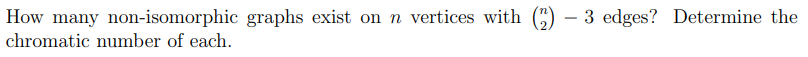 How many non-isomorphic graphs exist on $n$ vertices with $\binom{n}{2} - 3$ edges? Determine the chromatic number of each.